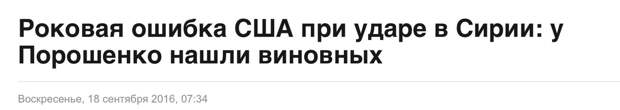 Роковая ошибка США при ударе в Сирии: у Порошенко нашли виновных

Воскресенье, 18 сентября 2016, 07:34